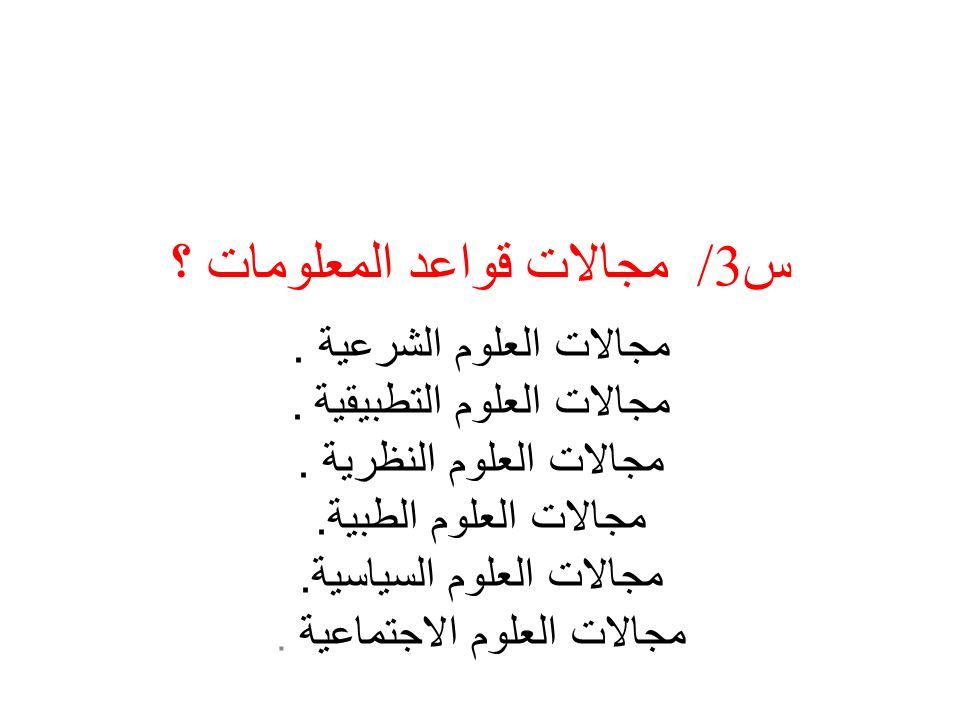 س3/ مجالات قواعد المعلومات ؟

مجالات العلوم الشرعية .
مجالات العلوم التطبيقية .
مجالات العلوم النظرية .
مجالات العلوم الطبية.
مجالات العلوم السياسية.
مجالات العلوم الاجتماعية .